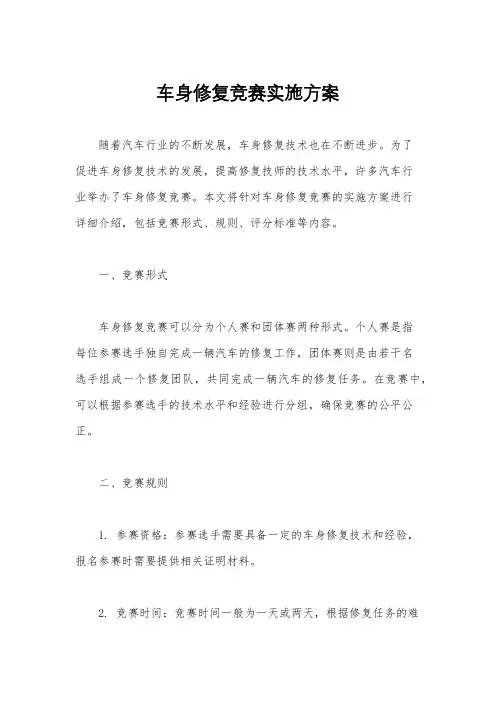 车身修复竞赛实施方案

随着汽车行业的不断发展，车身修复技术也在不断进步。为了促进车身修复技术的发展，提高修复技师的技术水平，许多汽车行业举办了车身修复竞赛。本文将针对车身修复竞赛的实施方案进行详细介绍，包括竞赛形式、规则、评分标准等内容。

一、竞赛形式

车身修复竞赛可以分为个人赛和团体赛两种形式。个人赛是指每位参赛选手独自完成一辆汽车的修复工作，团体赛则是由若干名选手组成一个修复团队，共同完成一辆汽车的修复任务。在竞赛中，可以根据参赛选手的技术水平和经验进行分组，确保竞赛的公平公正。

二、竞赛规则

1. 参赛资格：参赛选手需要具备一定的车身修复技术和经验，报名参赛时需要提供相关证明材料。

2. 竞赛时间：竞赛时间一般为一天或两天，根据修复任务的难